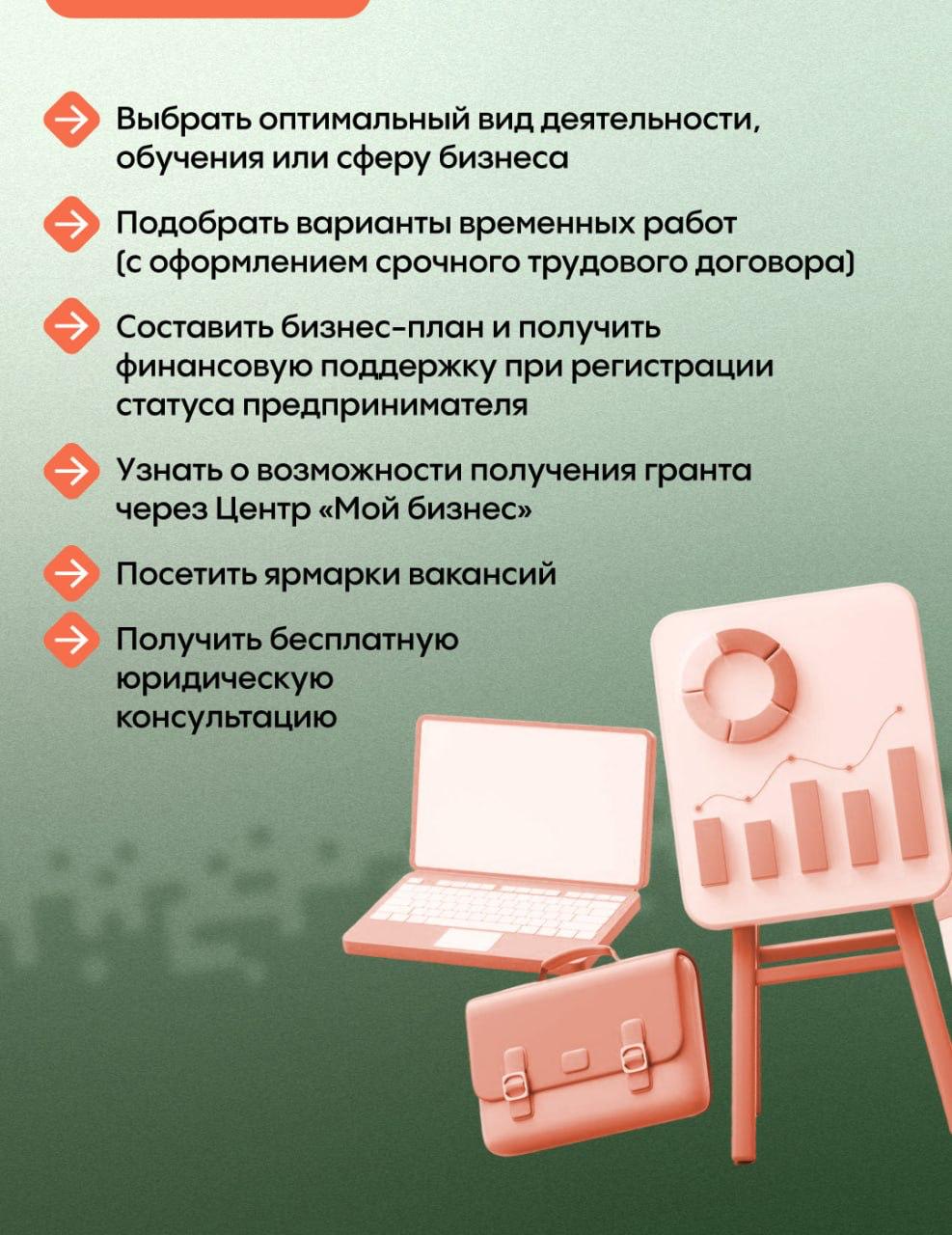 Выбрать оптимальный вид деятельности, обучения или сферу бизнеса

Подобрать варианты временных работ (с оформлением срочного трудового договора)

Составить бизнес-план и получить финансовую поддержку при регистрации статуса предпринимателя

Узнать о возможности получения гранта через Центр «Мой бизнес»

Посетить ярмарки вакансий

Получить бесплатную юридическую консультацию